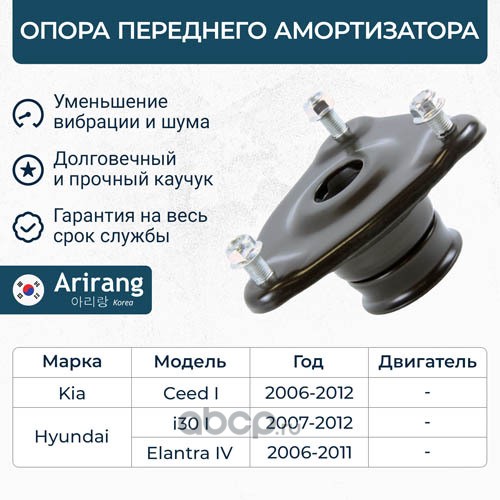 ОПОРА ПЕРЕДНЕГО АМОРТИЗАТОРА

Уменьшение вибрации и шума

Долговечный и прочный каучук

Гарантия на весь срок службы

Arirang
아리랑 Korea

| Марка | Модель | Год | Двигатель |
|---|---|---|---|
| Kia | Ceed I | 2006-2012 | - |
| Hyundai | i30 I | 2007-2012 | - |
| | Elantra IV | 2006-2011 | - |

abcp.ru